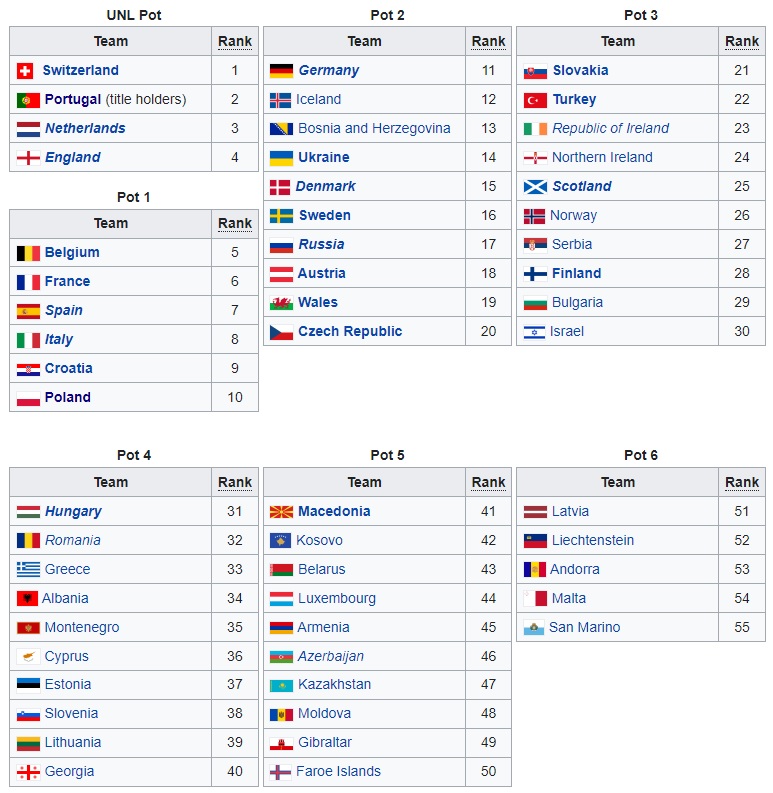 UNL Pot

| Team | Rank |
|---|---|
| Switzerland | 1 |
| Portugal (title holders) | 2 |
| Netherlands | 3 |
| England | 4 |

Pot 1

| Team | Rank |
|---|---|
| Belgium | 5 |
| France | 6 |
| Spain | 7 |
| Italy | 8 |
| Croatia | 9 |
| Poland | 10 |

Pot 2

| Team | Rank |
|---|---|
| Germany | 11 |
| Iceland | 12 |
| Bosnia and Herzegovina | 13 |
| Ukraine | 14 |
| Denmark | 15 |
| Sweden | 16 |
| Russia | 17 |
| Austria | 18 |
| Wales | 19 |
| Czech Republic | 20 |

Pot 3

| Team | Rank |
|---|---|
| Slovakia | 21 |
| Turkey | 22 |
| Republic of Ireland | 23 |
| Northern Ireland | 24 |
| Scotland | 25 |
| Norway | 26 |
| Serbia | 27 |
| Finland | 28 |
| Bulgaria | 29 |
| Israel | 30 |

Pot 4

| Team | Rank |
|---|---|
| Hungary | 31 |
| Romania | 32 |
| Greece | 33 |
| Albania | 34 |
| Montenegro | 35 |
| Cyprus | 36 |
| Estonia | 37 |
| Slovenia | 38 |
| Lithuania | 39 |
| Georgia | 40 |

Pot 5

| Team | Rank |
|---|---|
| Macedonia | 41 |
| Kosovo | 42 |
| Belarus | 43 |
| Luxembourg | 44 |
| Armenia | 45 |
| Azerbaijan | 46 |
| Kazakhstan | 47 |
| Moldova | 48 |
| Gibraltar | 49 |
| Faroe Islands | 50 |

Pot 6

| Team | Rank |
|---|---|
| Latvia | 51 |
| Liechtenstein | 52 |
| Andorra | 53 |
| Malta | 54 |
| San Marino | 55 |